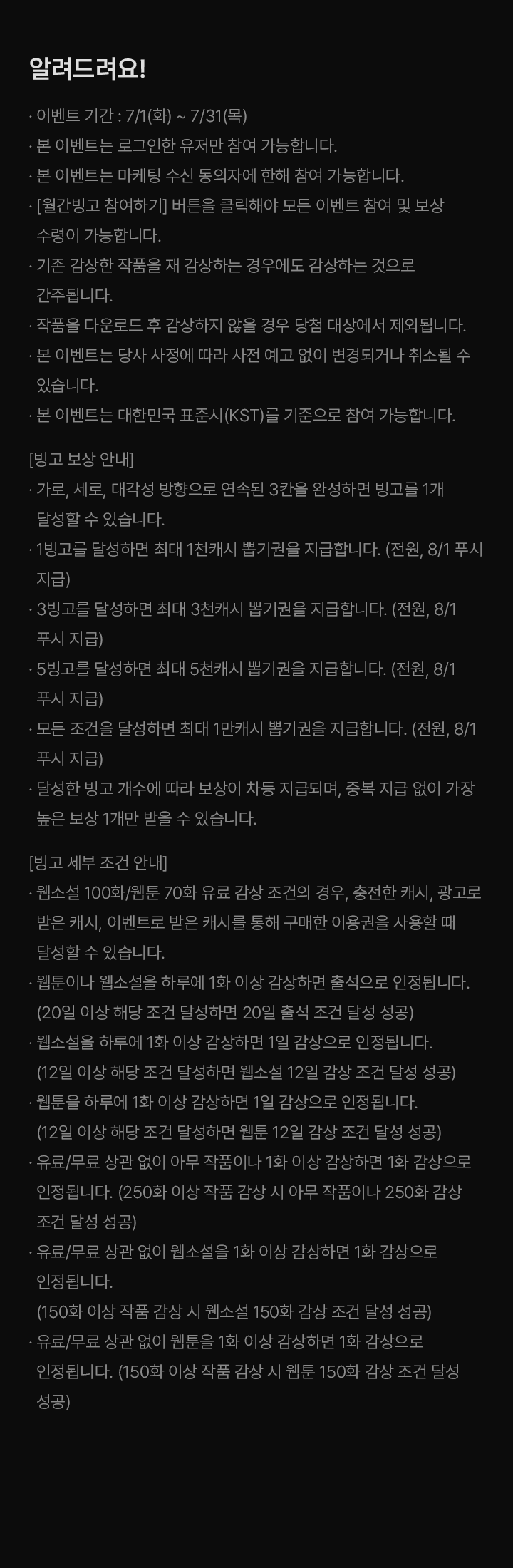 알려드려요!

· 이벤트 기간 : 7/1(화) ~ 7/31(목)
· 본 이벤트는 로그인한 유저만 참여 가능합니다.
· 본 이벤트는 마케팅 수신 동의자에 한해 참여 가능합니다.
· [월간빙고 참여하기] 버튼을 클릭해야 모든 이벤트 참여 및 보상 수령이 가능합니다.
· 기존 감상한 작품을 재 감상하는 경우에도 감상하는 것으로 간주됩니다.
· 작품을 다운로드 후 감상하지 않을 경우 당첨 대상에서 제외됩니다.
· 본 이벤트는 당사 사정에 따라 사전 예고 없이 변경되거나 취소될 수 있습니다.
· 본 이벤트는 대한민국 표준시(KST)를 기준으로 참여 가능합니다.

[빙고 보상 안내]
· 가로, 세로, 대각성 방향으로 연속된 3칸을 완성하면 빙고를 1개 달성할 수 있습니다.
· 1빙고를 달성하면 최대 1천캐시 뽑기권을 지급합니다. (전원, 8/1 푸시 지급)
· 3빙고를 달성하면 최대 3천캐시 뽑기권을 지급합니다. (전원, 8/1 푸시 지급)
· 5빙고를 달성하면 최대 5천캐시 뽑기권을 지급합니다. (전원, 8/1 푸시 지급)
· 모든 조건을 달성하면 최대 1만캐시 뽑기권을 지급합니다. (전원, 8/1 푸시 지급)
· 달성한 빙고 개수에 따라 보상이 차등 지급되며, 중복 지급 없이 가장 높은 보상 1개만 받을 수 있습니다.

[빙고 세부 조건 안내]
· 웹소설 100화/웹툰 70화 유료 감상 조건의 경우, 충전한 캐시, 광고로 받은 캐시, 이벤트로 받은 캐시를 통해 구매한 이용권을 사용할 때 달성할 수 있습니다.
· 웹툰이나 웹소설을 하루에 1화 이상 감상하면 출석으로 인정됩니다. (20일 이상 해당 조건 달성하면 20일 출석 조건 달성 성공)
· 웹소설을 하루에 1화 이상 감상하면 1일 감상으로 인정됩니다. (12일 이상 해당 조건 달성하면 웹소설 12일 감상 조건 달성 성공)
· 웹툰을 하루에 1화 이상 감상하면 1일 감상으로 인정됩니다. (12일 이상 해당 조건 달성하면 웹툰 12일 감상 조건 달성 성공)
· 유료/무료 상관 없이 아무 작품이나 1화 이상 감상하면 1화 감상으로 인정됩니다. (250화 이상 작품 감상 시 아무 작품이나 250화 감상 조건 달성 성공)
· 유료/무료 상관 없이 웹소설을 1화 이상 감상하면 1화 감상으로 인정됩니다.
(150화 이상 작품 감상 시 웹소설 150화 감상 조건 달성 성공)
· 유료/무료 상관 없이 웹툰을 1화 이상 감상하면 1화 감상으로 인정됩니다. (150화 이상 작품 감상 시 웹툰 150화 감상 조건 달성 성공)